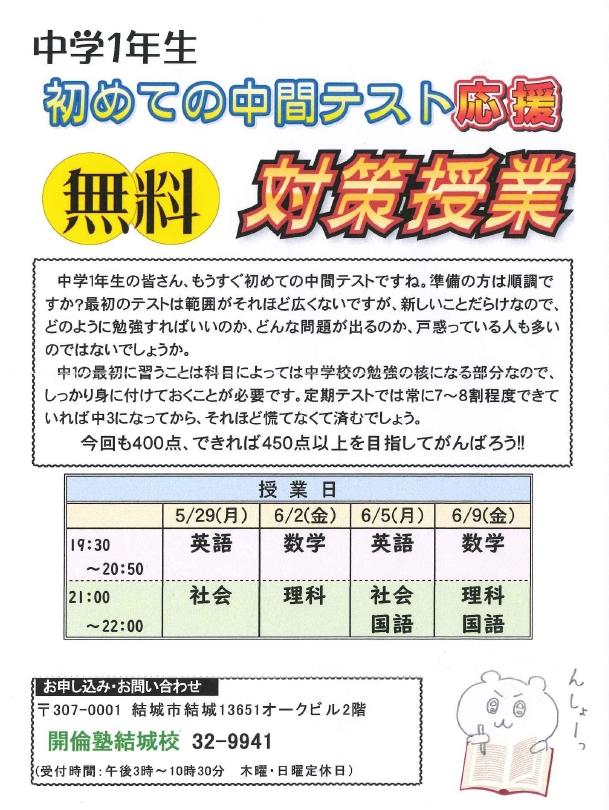 中学1年生
初めての中間テスト応援
無料 対策授業

中学1年生の皆さん、もうすぐ初めての中間テストですね。準備の方は順調ですか?最初のテストは範囲がそれほど広くないですが、新しいことだらけなので、どのように勉強すればいいのか、どんな問題が出るのか、戸惑っている人も多いのではないでしょうか。

中1の最初に習うことは科目によっては中学校の勉強の核になる部分なので、しっかり身に付けておくことが必要です。定期テストでは常に7～8割程度できていれば中3になってから、それほど慌てなくて済むでしょう。

今回も400点、できれば450点以上を目指してがんばろう!!

| 授業日 | | | | |
|---|---|---|---|---|
| | 5/29(月) | 6/2(金) | 6/5(月) | 6/9(金) |
| 19:30 ～20:50 | 英語 | 数学 | 英語 | 数学 |
| 21:00 ～22:00 | 社会 | 理科 | 社会 国語 | 理科 国語 |

お申し込み・お問い合わせ
〒307-0001 結城市結城13651オークビル2階
開倫塾結城校 32-9941
(受付時間:午後3時～10時30分 木曜・日曜定休日)

んしょーっ